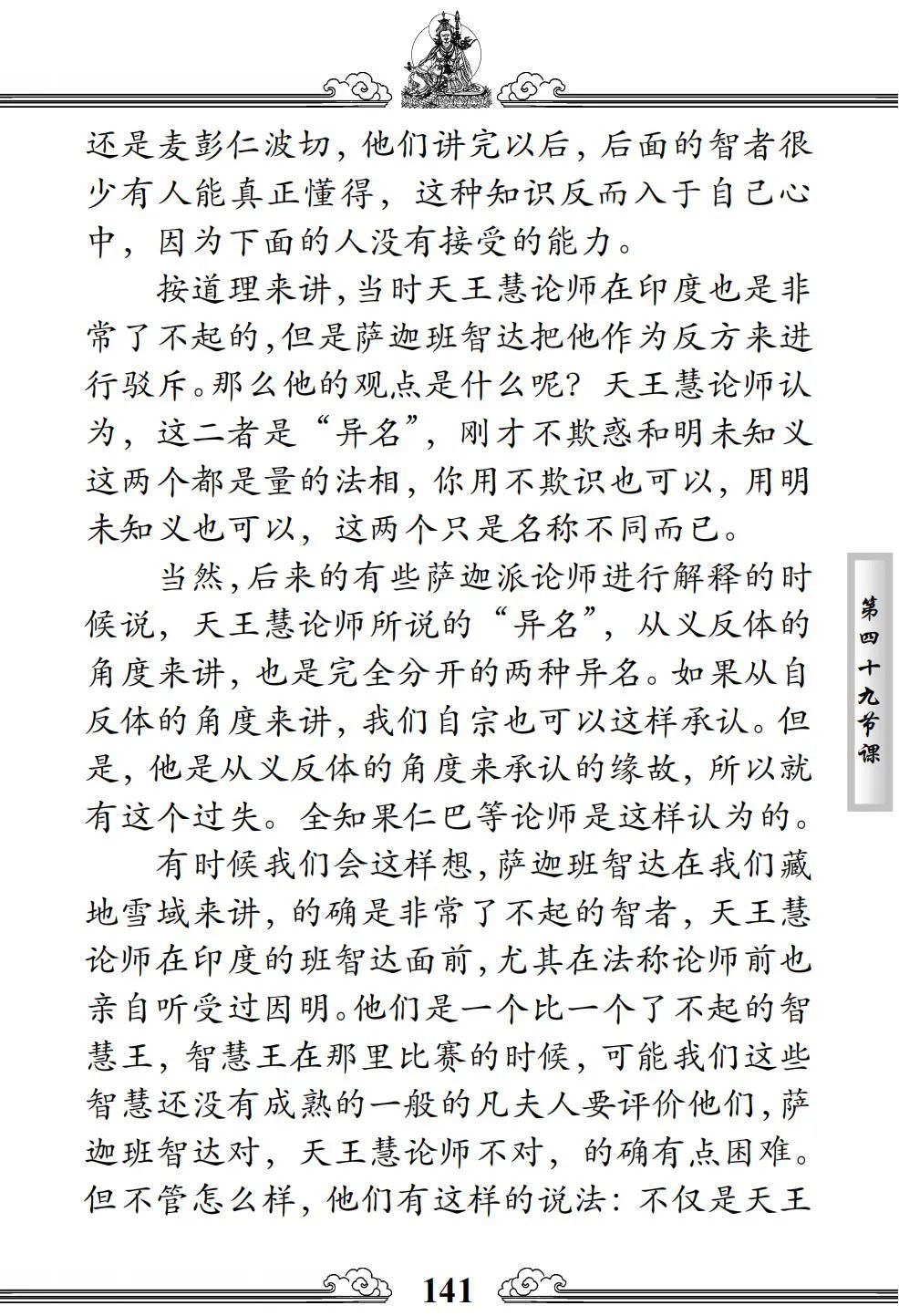 还是麦彭仁波切，他们讲完以后，后面的智者很少有人能真正懂得，这种知识反而入于自己心中，因为下面的人没有接受的能力。

按道理来讲，当时天王慧论师在印度也是非常了不起的，但是萨迦班智达把他作为反方来进行驳斥。那么他的观点是什么呢？天王慧论师认为，这二者是“异名”，刚才不欺惑和明未知义这两个都是量的法相，你用不欺识也可以，用明未知义也可以，这两个只是名称不同而已。

当然，后来的有些萨迦派论师进行解释的时候说，天王慧论师所说的“异名”，从义反体的角度来讲，也是完全分开的两种异名。如果从自反体的角度来讲，我们自宗也可以这样承认。但是，他是从义反体的角度来承认的缘故，所以就有这个过失。全知果仁巴等论师是这样认为的。

有时候我们会这样想，萨迦班智达在我们藏地雪域来讲，的确是非常了不起的智者，天王慧论师在印度的班智达面前，尤其在法称论师前也亲自听受过因明。他们是一个比一个了不起的智慧王，智慧王在那里比赛的时候，可能我们这些智慧还没有成熟的一般的凡夫人要评价他们，萨迦班智达对，天王慧论师不对，的确有点困难。但不管怎么样，他们有这样的说法：不仅是天王

第四十九节课

141